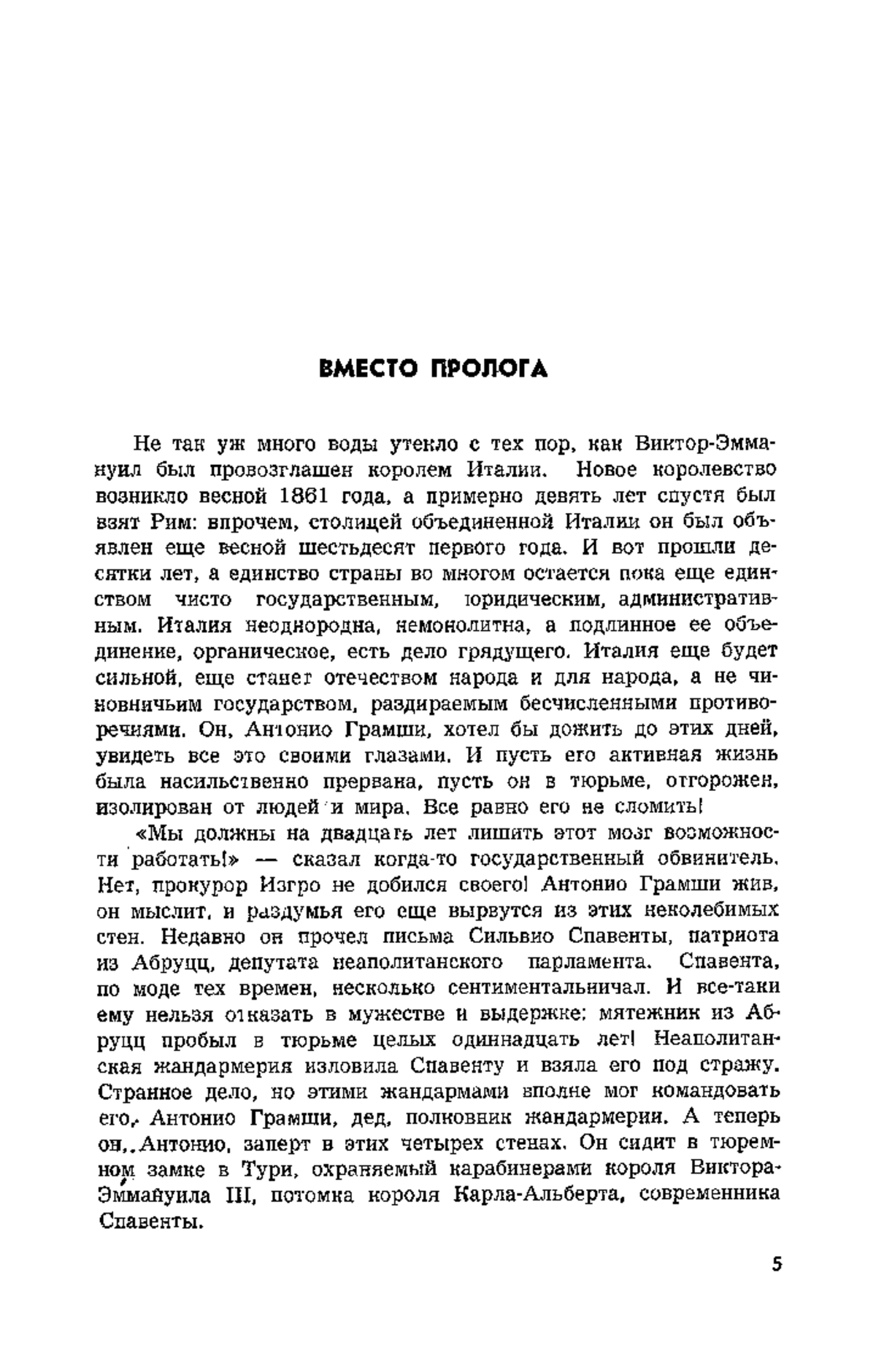 ВМЕСТО ПРОЛОГА

Не так уж много воды утекло с тех пор, как Виктор-Эммануил был провозглашен королем Италии. Новое королевство возникло весной 1861 года, а примерно девять лет спустя был взят Рим: впрочем, столицей объединенной Италии он был объявлен еще весной шестьдесят первого года. И вот прошли десятки лет, а единство страны во многом остается пока еще единством чисто государственным, юридическим, административным. Италия неоднородна, немонолитна, а подлинное ее объединение, органическое, есть дело грядущего. Италия еще будет сильной, еще станет отечеством народа и для народа, а не чиновничьим государством, раздираемым бесчисленными противоречиями. Он, Антонио Грамши, хотел бы дожить до этих дней, увидеть все это своими глазами. И пусть его активная жизнь была насильственно прервана, пусть он в тюрьме, отгорожен, изолирован от людей и мира. Все равно его не сломить!

«Мы должны на двадцать лет лишить этот мозг возможности работать!» — сказал когда-то государственный обвинитель. Нет, прокурор Изгро не добился своего! Антонио Грамши жив, он мыслит, и раздумья его еще вырвутся из этих неколебимых стен. Недавно он прочел письма Сильвио Спавенты, патриота из Абруцц, депутата неаполитанского парламента. Спавента, по моде тех времен, несколько сентиментальничал. И все-таки ему нельзя отказать в мужестве и выдержке: мятежник из Абруцц пробыл в тюрьме целых одиннадцать лет! Неаполитанская жандармерия изловила Спавенту и взяла его под стражу. Странное дело, но этими жандармами вполне мог командовать его, Антонио Грамши, дед, полковник жандармерии. А теперь он, Антонио, заперт в этих четырех стенах. Он сидит в тюремном замке в Тури, охраняемый карабинерами короля Виктора-Эммануила III, потомка короля Карла-Альберта, современника Спавенты.

5